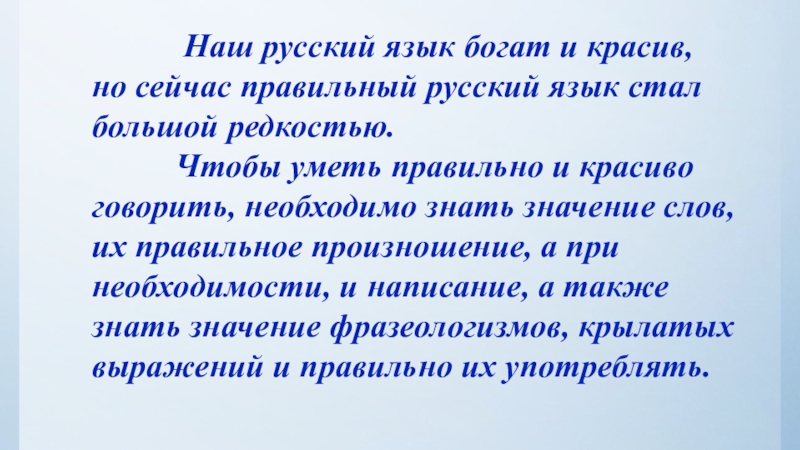 Наш русский язык богат и красив, но сейчас правильный русский язык стал большой редкостью.

Чтобы уметь правильно и красиво говорить, необходимо знать значение слов, их правильное произношение, а при необходимости, и написание, а также знать значение фразеологизмов, крылатых выражений и правильно их употреблять.